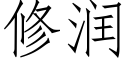 修润